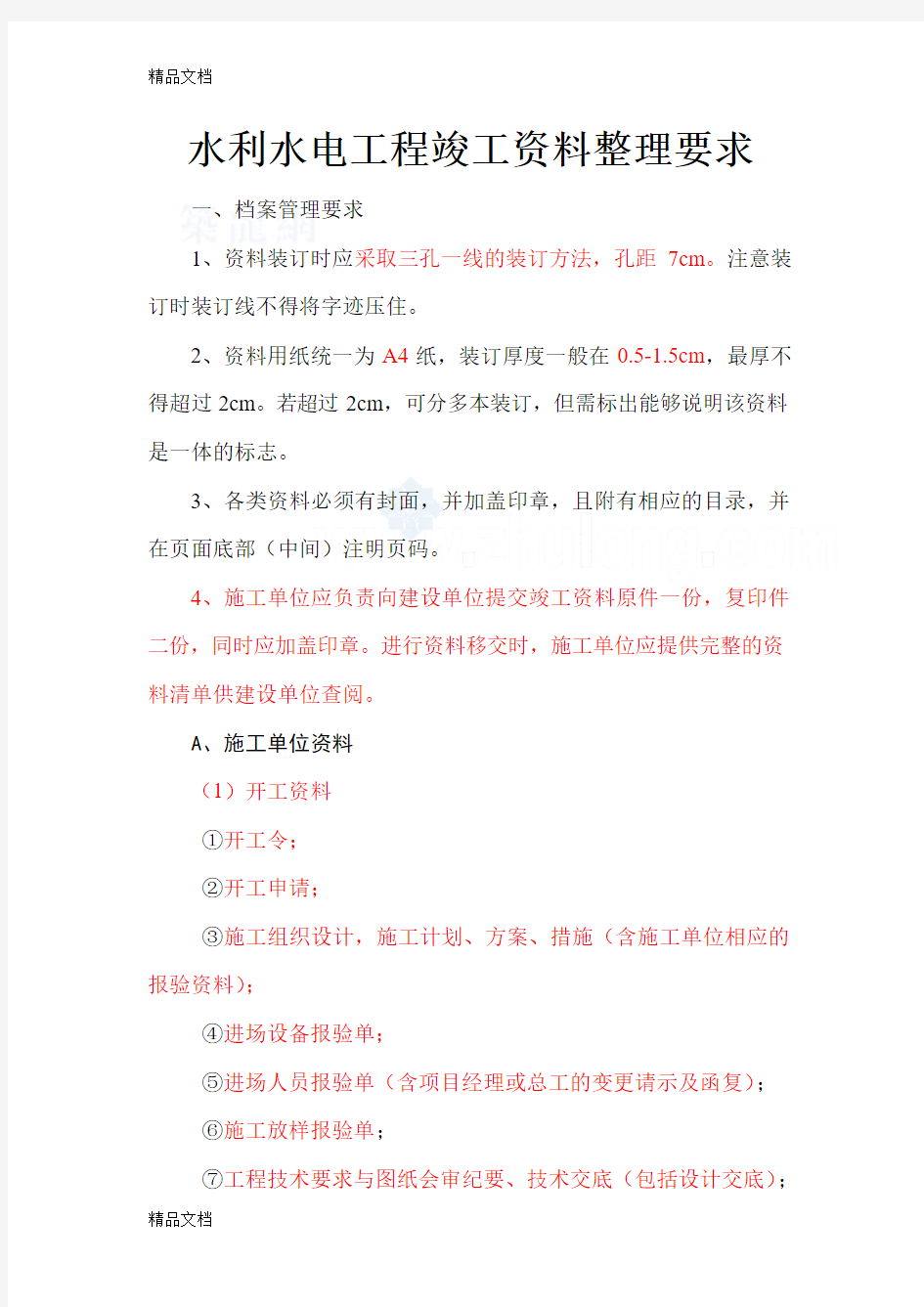 精品文档

水利水电工程竣工资料整理要求

一、档案管理要求

1、资料装订时应采取三孔一线的装订方法，孔距 7cm。注意装订时装订线不得将字迹压住。

2、资料用纸统一为 A4 纸，装订厚度一般在 0.5-1.5cm，最厚不得超过 2cm。若超过 2cm，可分多本装订，但需标出能够说明该资料是一体的标志。

3、各类资料必须有封面，并加盖印章，且附有相应的目录，并在页面底部（中间）注明页码。

4、施工单位应负责向建设单位提交竣工资料原件一份，复印件二份，同时应加盖印章。进行资料移交时，施工单位应提供完整的资料清单供建设单位查阅。

A、施工单位资料

（1）开工资料

①开工令；

②开工申请；

③施工组织设计，施工计划、方案、措施（含施工单位相应的报验资料）；

④进场设备报验单；

⑤进场人员报验单（含项目经理或总工的变更请示及函复）；

⑥施工放样报验单；

⑦工程技术要求与图纸会审纪要、技术交底（包括设计交底）；

精品文档